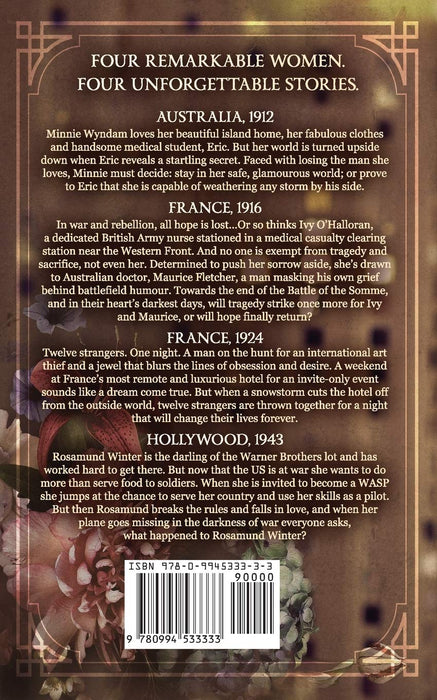 FOUR REMARKABLE WOMEN.
FOUR UNFORGETTABLE STORIES.

AUSTRALIA, 1912

Minnie Wyndam loves her beautiful island home, her fabulous clothes and handsome medical student, Eric. But her world is turned upside down when Eric reveals a startling secret. Faced with losing the man she loves, Minnie must decide: stay in her safe, glamourous world; or prove to Eric that she is capable of weathering any storm by his side.

FRANCE, 1916

In war and rebellion, all hope is lost...Or so thinks Ivy O'Halloran, a dedicated British Army nurse stationed in a medical casualty clearing station near the Western Front. And no one is exempt from tragedy and sacrifice, not even her. Determined to push her sorrow aside, she's drawn to Australian doctor, Maurice Fletcher, a man masking his own grief behind battlefield humour. Towards the end of the Battle of the Somme, and in their heart's darkest days, will tragedy strike once more for Ivy and Maurice, or will hope finally return?

FRANCE, 1924

Twelve strangers. One night. A man on the hunt for an international art thief and a jewel that blurs the lines of obsession and desire. A weekend at France's most remote and luxurious hotel for an invite-only event sounds like a dream come true. But when a snowstorm cuts the hotel off from the outside world, twelve strangers are thrown together for a night that will change their lives forever.

HOLLYWOOD, 1943

Rosamund Winter is the darling of the Warner Brothers lot and has worked hard to get there. But now that the US is at war she wants to do more than serve food to soldiers. When she is invited to become a WASP she jumps at the chance to serve her country and use her skills as a pilot. But then Rosamund breaks the rules and falls in love, and when her plane goes missing in the darkness of war everyone asks, what happened to Rosamund Winter?

ISBN 978-0-9945333-3-3

90000

9 780994 533333